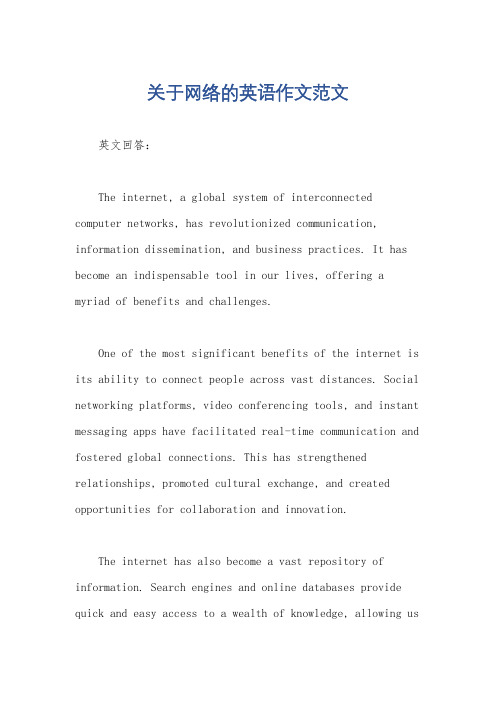 关于网络的英语作文范文

英文回答：

The internet, a global system of interconnected computer networks, has revolutionized communication, information dissemination, and business practices. It has become an indispensable tool in our lives, offering a myriad of benefits and challenges.

One of the most significant benefits of the internet is its ability to connect people across vast distances. Social networking platforms, video conferencing tools, and instant messaging apps have facilitated real-time communication and fostered global connections. This has strengthened relationships, promoted cultural exchange, and created opportunities for collaboration and innovation.

The internet has also become a vast repository of information. Search engines and online databases provide quick and easy access to a wealth of knowledge, allowing us